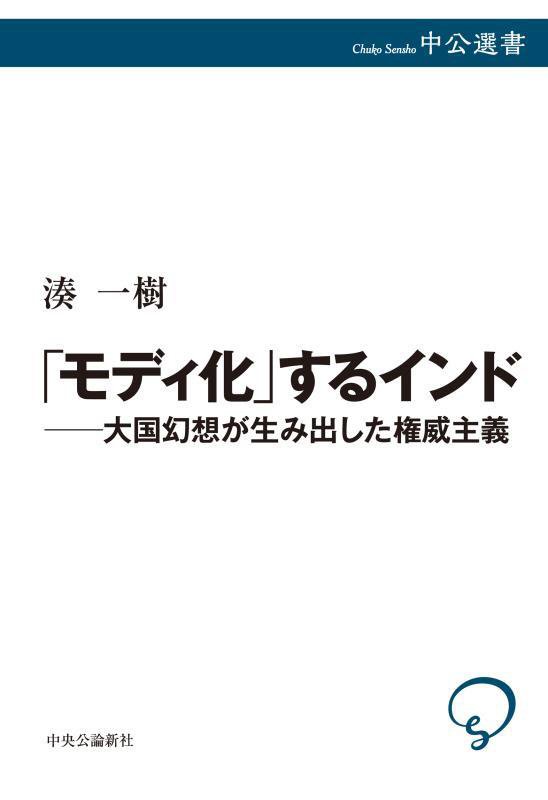 Chuko Sensho 中公選書

湊 一樹

「モディ化」するインド
——大国幻想が生み出した権威主義

中央公論新社